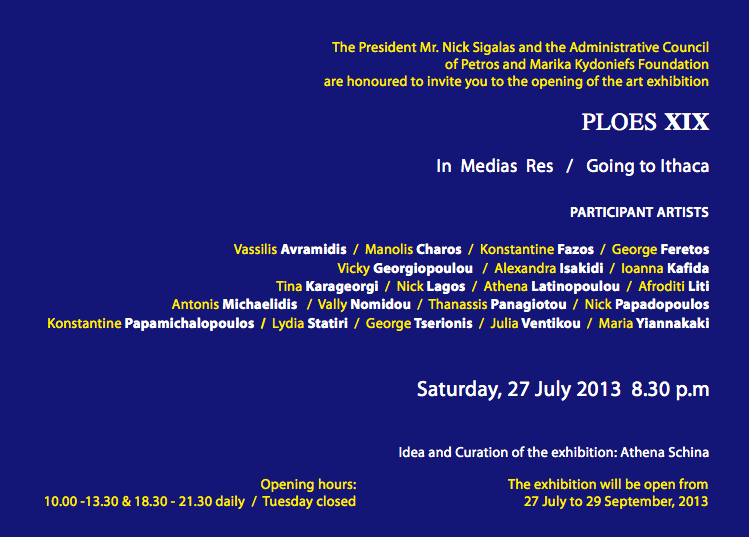 The President Mr. Nick Sigalas and the Administrative Council of Petros and Marika Kydoniefs Foundation are honoured to invite you to the opening of the art exhibition

PLOES XIX

In Medias Res / Going to Ithaca

PARTICIPANT ARTISTS

Vassilis Avramidis / Manolis Charos / Konstantine Fazos / George Feretos
Vicky Georgiopoulou / Alexandra Isakidi / Ioanna Kafida
Tina Karageorgi / Nick Lagos / Athena Latinopoulou / Afroditi Liti
Antonis Michaelidis / Vally Nomidou / Thanassis Panagiotou / Nick Papadopoulos
Konstantine Papamichalopoulos / Lydia Statiri / George Tserionis / Julia Ventikou / Maria Yiannakaki

Saturday, 27 July 2013 8.30 p.m

Idea and Curation of the exhibition: Athena Schina

Opening hours:
10.00 -13.30 & 18.30 - 21.30 daily / Tuesday closed

The exhibition will be open from
27 July to 29 September, 2013